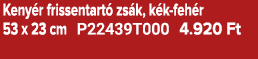 Kenyér frissentartó zsák, kék-fehér
53 x 23 cm P22439T000 4.920 Ft